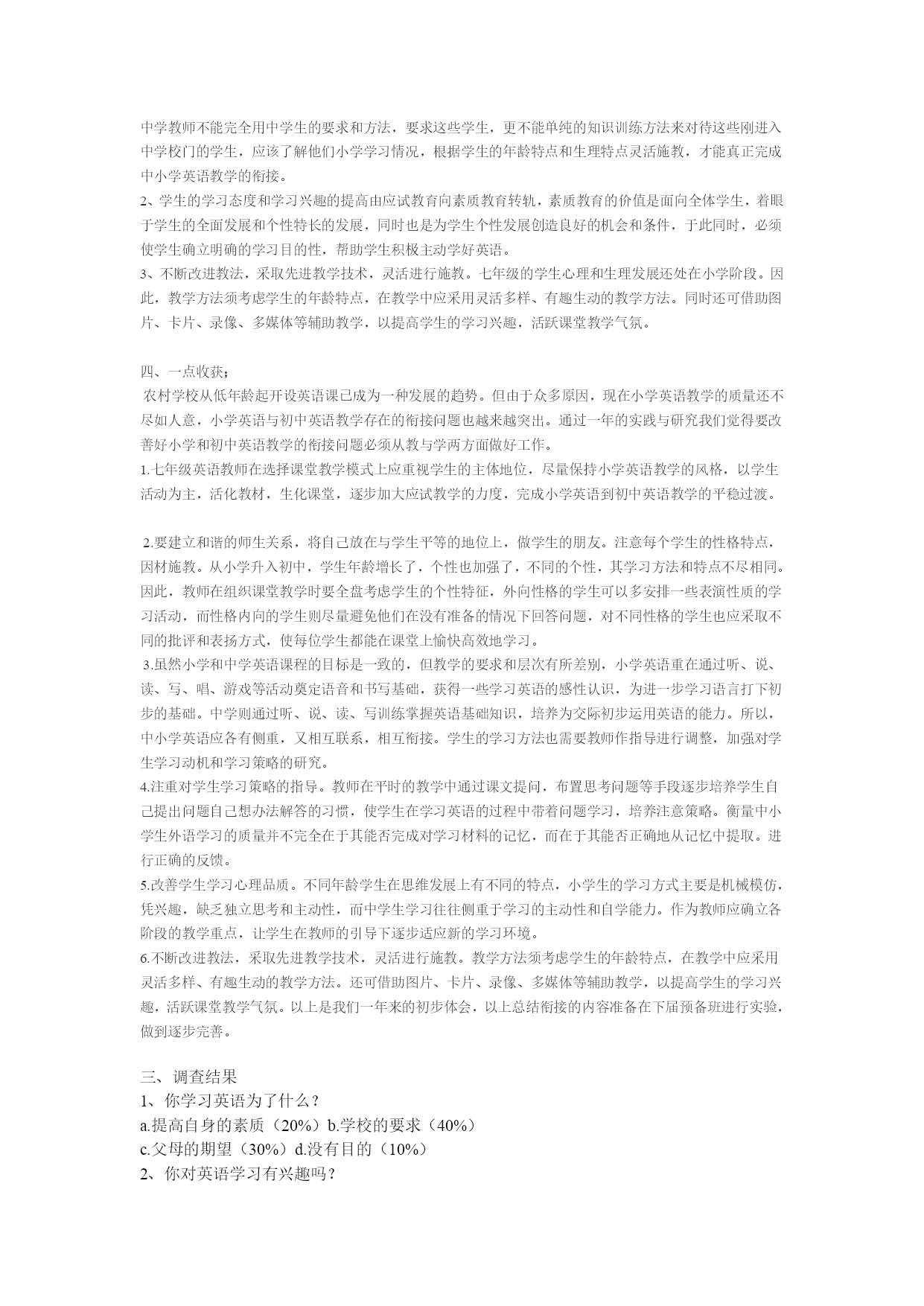 中学教师不能完全用中学生的要求和方法，要求这些学生，更不能单纯的知识训练方法来对待这些刚进入中学校门的学生，应该了解他们小学学习情况，根据学生的年龄特点和生理特点灵活施教，才能真正完成中小学英语教学的衔接。
2、学生的学习态度和学习兴趣的提高由应试教育向素质教育转轨，素质教育的价值是面向全体学生，着眼于学生的全面发展和个性特长的发展，同时也是为学生个性发展创造良好的机会和条件，于此同时，必须使学生确立明确的学习目的性，帮助学生积极主动学好英语。
3、不断改进教法，采取先进教学技术，灵活进行施教。七年级的学生心理和生理发展还处在小学阶段。因此，教学方法须考虑学生的年龄特点，在教学中应采用灵活多样、有趣生动的教学方法。同时还可借助图片、卡片、录像、多媒体等辅助教学，以提高学生的学习兴趣，活跃课堂教学气氛。

四、一点收获；
农村学校从低年龄起开设英语课已成为一种发展的趋势。但由于众多原因，现在小学英语教学的质量还不尽如人意，小学英语与初中英语教学存在的衔接问题也越来越突出。通过一年的实践与研究我们觉得要改善好小学和初中英语教学的衔接问题必须从教与学两方面做好工作。
1.七年级英语教师在选择课堂教学模式上应重视学生的主体地位，尽量保持小学英语教学的风格，以学生活动为主，活化教材，生化课堂，逐步加大应试教学的力度，完成小学英语到初中英语教学的平稳过渡。

2.要建立和谐的师生关系，将自己放在与学生平等的地位上，做学生的朋友。注意每个学生的性格特点，因材施教。从小学升入初中，学生年龄增长了，个性也加强了，不同的个性，其学习方法和特点不尽相同。因此，教师在组织课堂教学时要全盘考虑学生的个性特征，外向性格的学生可以多安排一些表演性质的学习活动，而性格内向的学生则尽量避免他们在没有准备的情况下回答问题，对不同性格的学生也应采取不同的批评和表扬方式，使每位学生都能在课堂上愉快高效地学习。
3.虽然小学和中学英语课程的目标是一致的，但教学的要求和层次有所差别，小学英语重在通过听、说、读、写、唱、游戏等活动奠定语音和书写基础，获得一些学习英语的感性认识，为进一步学习语言打下初步的基础。中学则通过听、说、读、写训练掌握英语基础知识，培养为交际初步运用英语的能力。所以，中小学英语应各有侧重，又相互联系，相互衔接。学生的学习方法也需要教师作指导进行调整，加强对学生学习动机和学习策略的研究。
4.注重对学生学习策略的指导。教师在平时的教学中通过课文提问，布置思考问题等手段逐步培养学生自己提出问题自己想办法解答的习惯，使学生在学习英语的过程中带着问题学习，培养注意策略。衡量中小学生外语学习的质量并不完全在于其能否完成对学习材料的记忆，而在于其能否正确地从记忆中提取。进行正确的反馈。
5.改善学生学习心理品质。不同年龄学生在思维发展上有不同的特点，小学生的学习方式主要是机械模仿，凭兴趣，缺乏独立思考和主动性，而中学生学习往往侧重于学习的主动性和自学能力。作为教师应确立各阶段的教学重点，让学生在教师的引导下逐步适应新的学习环境。
6.不断改进教法，采取先进教学技术，灵活进行施教。教学方法须考虑学生的年龄特点，在教学中应采用灵活多样、有趣生动的教学方法。还可借助图片、卡片、录像、多媒体等辅助教学，以提高学生的学习兴趣，活跃课堂教学气氛。以上是我们一年来的初步体会，以上总结衔接的内容准备在下届预备班进行实验，做到逐步完善。

三、调查结果
1、你学习英语为了什么？
a.提高自身的素质（20%）b.学校的要求（40%）
c.父母的期望（30%）d.没有目的（10%）
2、你对英语学习有兴趣吗？